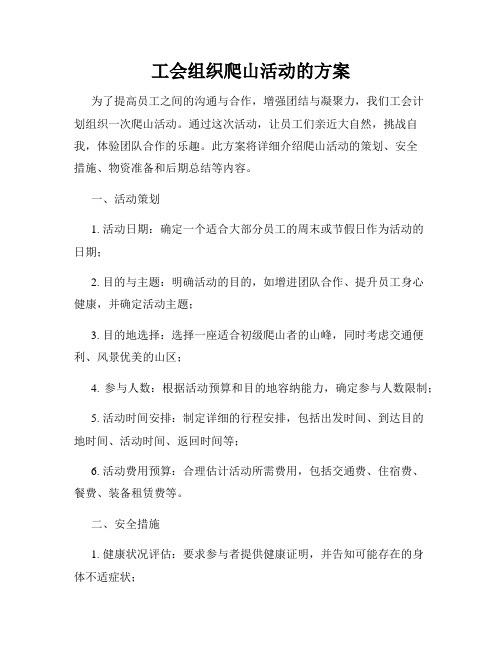 工会组织爬山活动的方案

为了提高员工之间的沟通与合作，增强团结与凝聚力，我们工会计划组织一次爬山活动。通过这次活动，让员工们亲近大自然，挑战自我，体验团队合作的乐趣。此方案将详细介绍爬山活动的策划、安全措施、物资准备和后期总结等内容。

一、活动策划

1. 活动日期：确定一个适合大部分员工的周末或节假日作为活动的日期；

2. 目的与主题：明确活动的目的，如增进团队合作、提升员工身心健康，并确定活动主题；

3. 目的地选择：选择一座适合初级爬山者的山峰，同时考虑交通便利、风景优美的山区；

4. 参与人数：根据活动预算和目的地容纳能力，确定参与人数限制；

5. 活动时间安排：制定详细的行程安排，包括出发时间、到达目的地时间、活动时间、返回时间等；

6. 活动费用预算：合理估计活动所需费用，包括交通费、住宿费、餐费、装备租赁费等。

二、安全措施

1. 健康状况评估：要求参与者提供健康证明，并告知可能存在的身体不适症状；